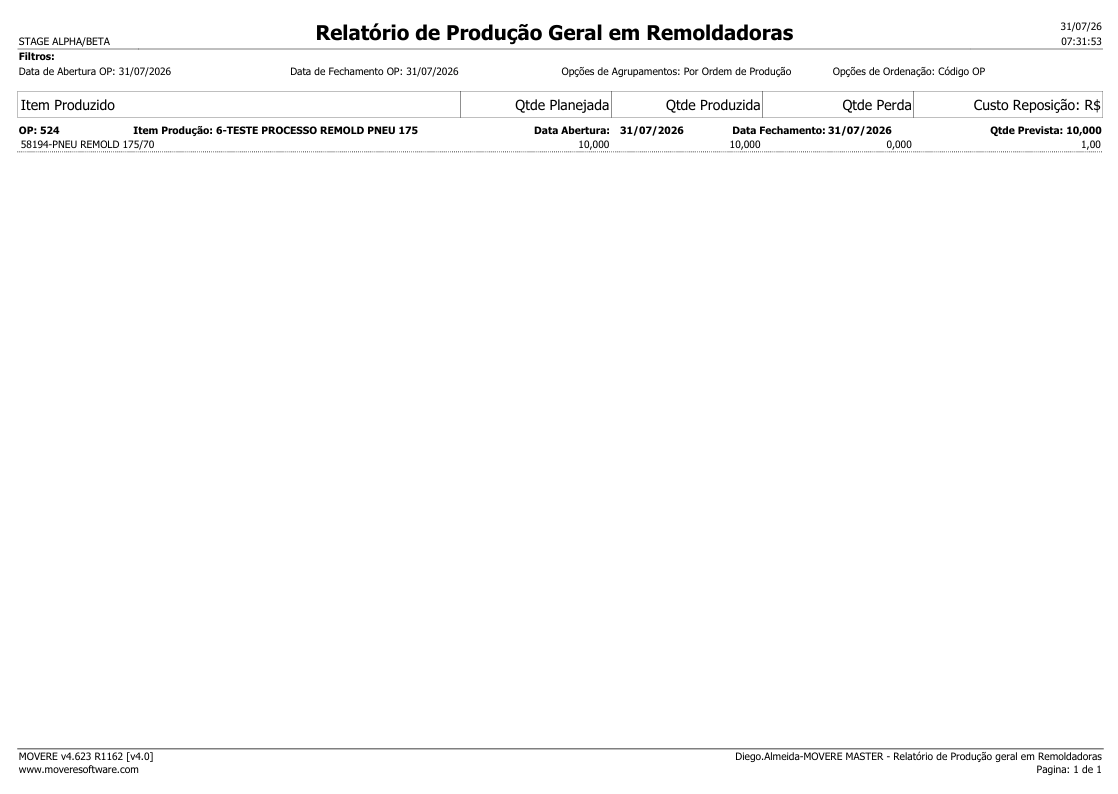 STAGE ALPHA/BETA

Relatório de Produção Geral em Remoldadoras

31/07/26
07:31:53

Filtros:
Data de Abertura OP: 31/07/2026    Data de Fechamento OP: 31/07/2026    Opções de Agrupamentos: Por Ordem de Produção    Opções de Ordenação: Código OP

| Item Produzido | Qtde Planejada | Qtde Produzida | Qtde Perda | Custo Reposição: R$ |
|---|---|---|---|---|
| OP: 524 Item Produção: 6-TESTE PROCESSO REMOLD PNEU 175 | Data Abertura: 31/07/2026 | Data Fechamento: 31/07/2026 | | Qtde Prevista: 10,000 |
| 58194-PNEU REMOLD 175/70 | 10,000 | 10,000 | 0,000 | 1,00 |

MOVERE v4.623 R1162 [v4.0]
www.moveresoftware.com

Diego.Almeida-MOVERE MASTER - Relatório de Produção geral em Remoldadoras
Pagina: 1 de 1